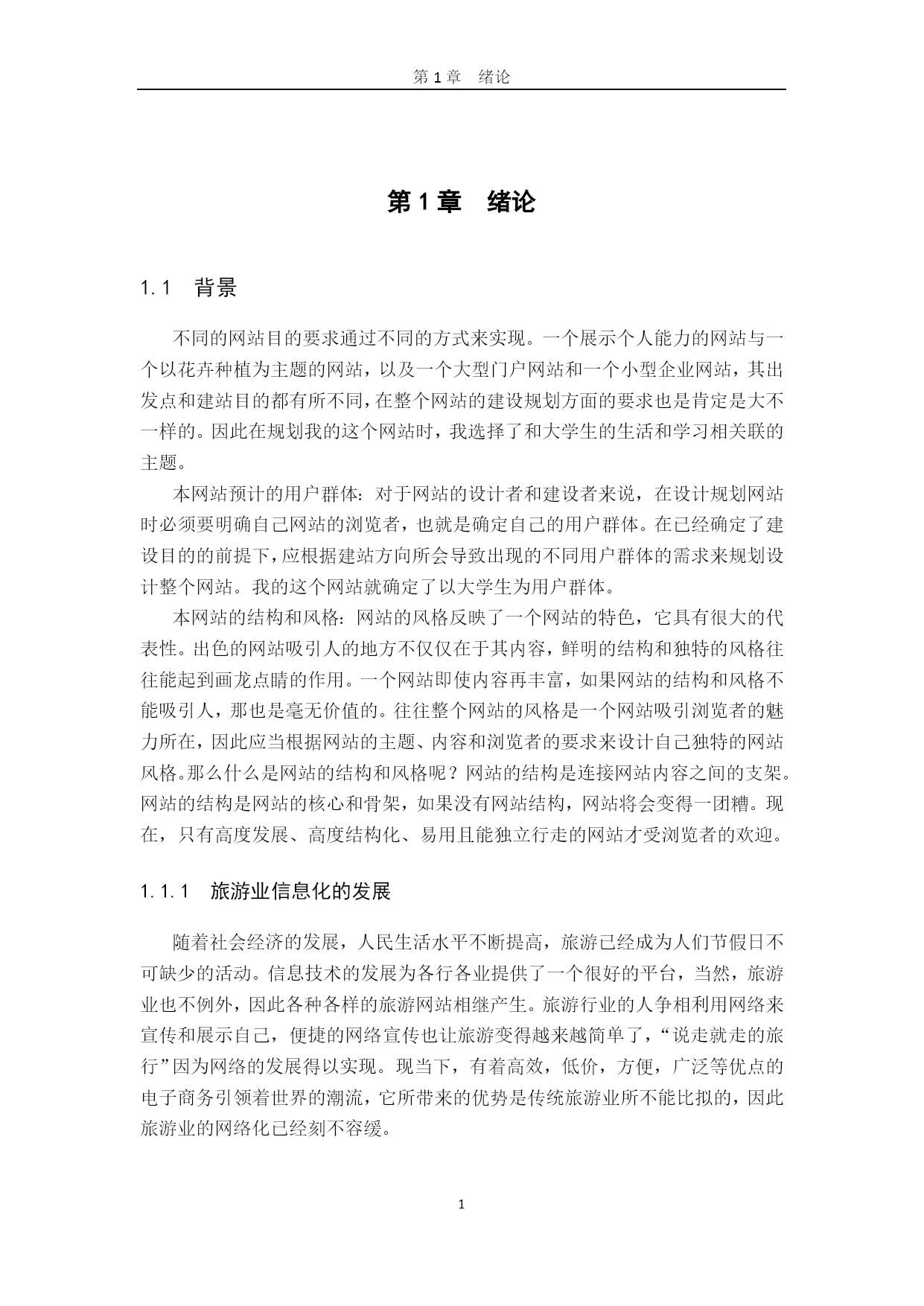 第 1 章　绪论

第 1 章　绪论

1.1　背景

不同的网站目的要求通过不同的方式来实现。一个展示个人能力的网站与一个以花卉种植为主题的网站，以及一个大型门户网站和一个小型企业网站，其出发点和建站目的都有所不同，在整个网站的建设规划方面的要求也是肯定是大不一样的。因此在规划我的这个网站时，我选择了和大学生的生活和学习相关联的主题。

本网站预计的用户群体：对于网站的设计者和建设者来说，在设计规划网站时必须要明确自己网站的浏览者，也就是确定自己的用户群体。在已经确定了建设目的的前提下，应根据建站方向所会导致出现的不同用户群体的需求来规划设计整个网站。我的这个网站就确定了以大学生为用户群体。

本网站的结构和风格：网站的风格反映了一个网站的特色，它具有很大的代表性。出色的网站吸引人的地方不仅仅在于其内容，鲜明的结构和独特的风格往往能起到画龙点睛的作用。一个网站即使内容再丰富，如果网站的结构和风格不能吸引人，那也是毫无价值的。往往整个网站的风格是一个网站吸引浏览者的魅力所在，因此应当根据网站的主题、内容和浏览者的要求来设计自己独特的网站风格。那么什么是网站的结构和风格呢？网站的结构是连接网站内容之间的支架。网站的结构是网站的核心和骨架，如果没有网站结构，网站将会变得一团糟。现在，只有高度发展、高度结构化、易用且能独立行走的网站才受浏览者的欢迎。

1.1.1　旅游业信息化的发展

随着社会经济的发展，人民生活水平不断提高，旅游已经成为人们节假日不可缺少的活动。信息技术的发展为各行各业提供了一个很好的平台，当然，旅游业也不例外，因此各种各样的旅游网站相继产生。旅游行业的人争相利用网络来宣传和展示自己，便捷的网络宣传也让旅游变得越来越简单了，“说走就走的旅行”因为网络的发展得以实现。现当下，有着高效，低价，方便，广泛等优点的电子商务引领着世界的潮流，它所带来的优势是传统旅游业所不能比拟的，因此旅游业的网络化已经刻不容缓。

1